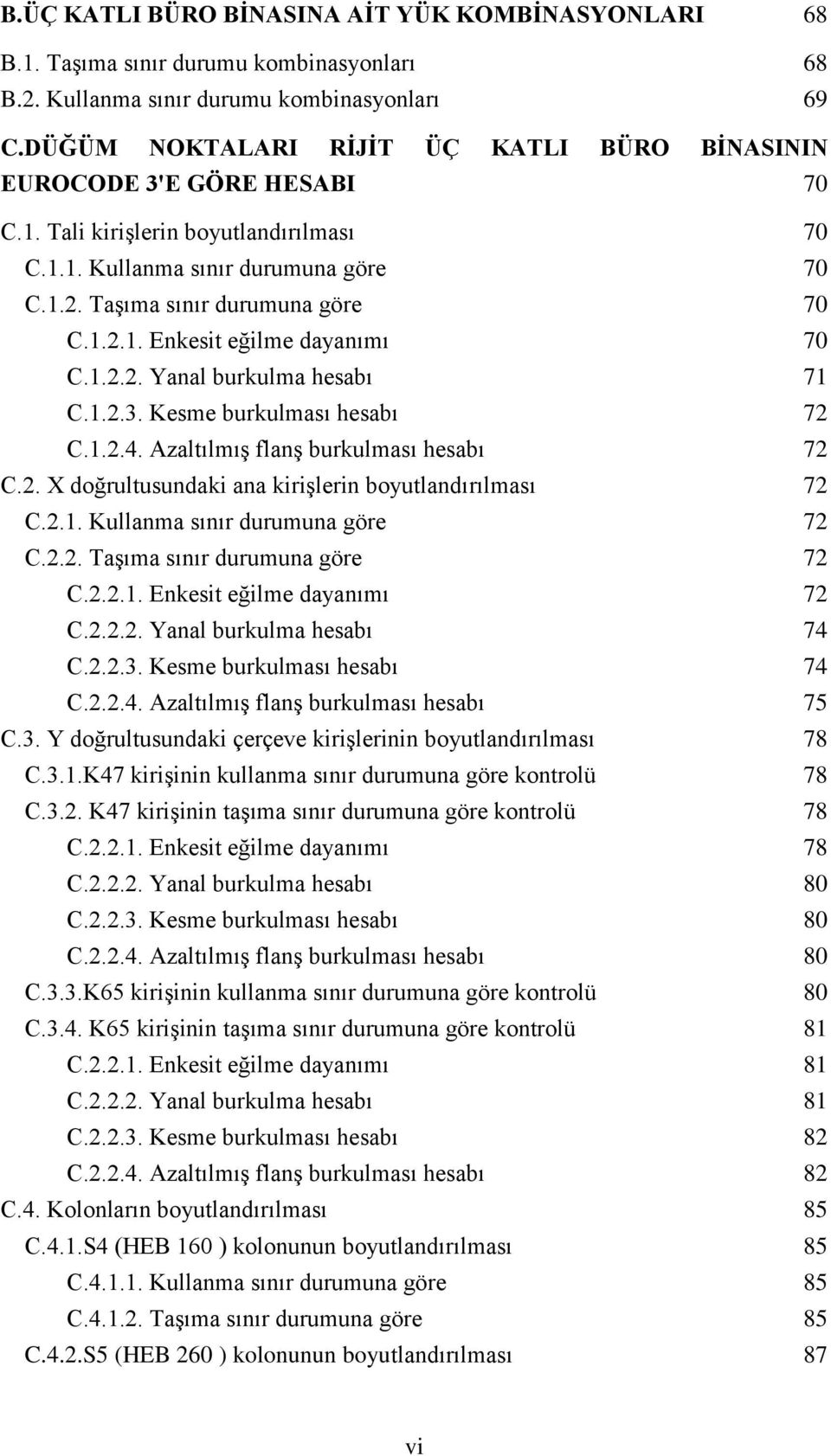 B.ÜÇ KATLI BÜRO BİNASINA AİT YÜK KOMBİNASYONLARI 68
B.1. Taşıma sınır durumu kombinasyonları 68
B.2. Kullanma sınır durumu kombinasyonları 69
C.DÜĞÜM NOKTALARI RİJİT ÜÇ KATLI BÜRO BİNASININ EUROCODE 3'E GÖRE HESABI 70
C.1. Tali kirişlerin boyutlandırılması 70
C.1.1. Kullanma sınır durumuna göre 70
C.1.2. Taşıma sınır durumuna göre 70
C.1.2.1. Enkesit eğilme dayanımı 70
C.1.2.2. Yanal burkulma hesabı 71
C.1.2.3. Kesme burkulması hesabı 72
C.1.2.4. Azaltılmış flanş burkulması hesabı 72
C.2. X doğrultusundaki ana kirişlerin boyutlandırılması 72
C.2.1. Kullanma sınır durumuna göre 72
C.2.2. Taşıma sınır durumuna göre 72
C.2.2.1. Enkesit eğilme dayanımı 72
C.2.2.2. Yanal burkulma hesabı 74
C.2.2.3. Kesme burkulması hesabı 74
C.2.2.4. Azaltılmış flanş burkulması hesabı 75
C.3. Y doğrultusundaki çerçeve kirişlerinin boyutlandırılması 78
C.3.1.K47 kirişinin kullanma sınır durumuna göre kontrolü 78
C.3.2. K47 kirişinin taşıma sınır durumuna göre kontrolü 78
C.2.2.1. Enkesit eğilme dayanımı 78
C.2.2.2. Yanal burkulma hesabı 80
C.2.2.3. Kesme burkulması hesabı 80
C.2.2.4. Azaltılmış flanş burkulması hesabı 80
C.3.3.K65 kirişinin kullanma sınır durumuna göre kontrolü 80
C.3.4. K65 kirişinin taşıma sınır durumuna göre kontrolü 81
C.2.2.1. Enkesit eğilme dayanımı 81
C.2.2.2. Yanal burkulma hesabı 81
C.2.2.3. Kesme burkulması hesabı 82
C.2.2.4. Azaltılmış flanş burkulması hesabı 82
C.4. Kolonların boyutlandırılması 85
C.4.1.S4 (HEB 160 ) kolonunun boyutlandırılması 85
C.4.1.1. Kullanma sınır durumuna göre 85
C.4.1.2. Taşıma sınır durumuna göre 85
C.4.2.S5 (HEB 260 ) kolonunun boyutlandırılması 87

vi